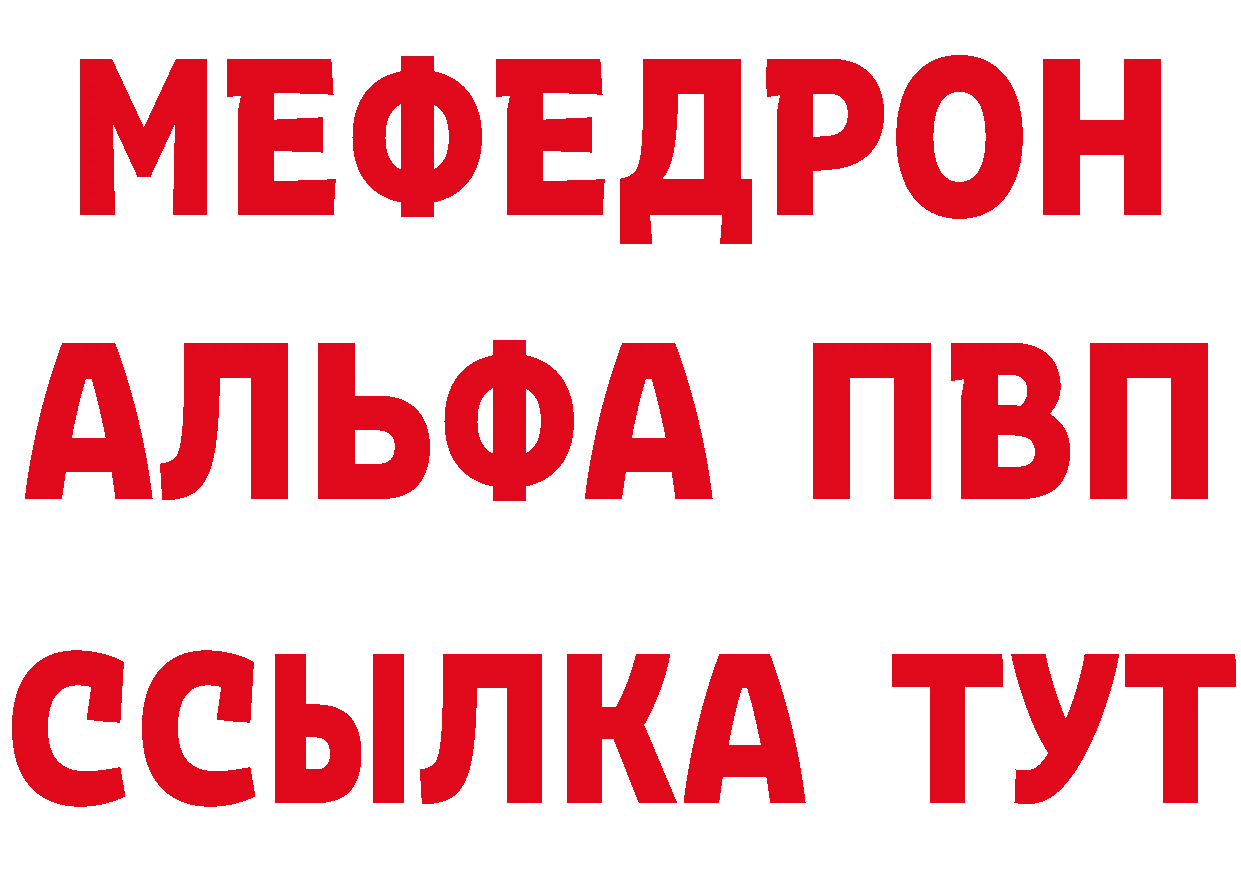 МЕФЕДРОН
АЛЬФА ПВП
ССЫЛКА ТУТ